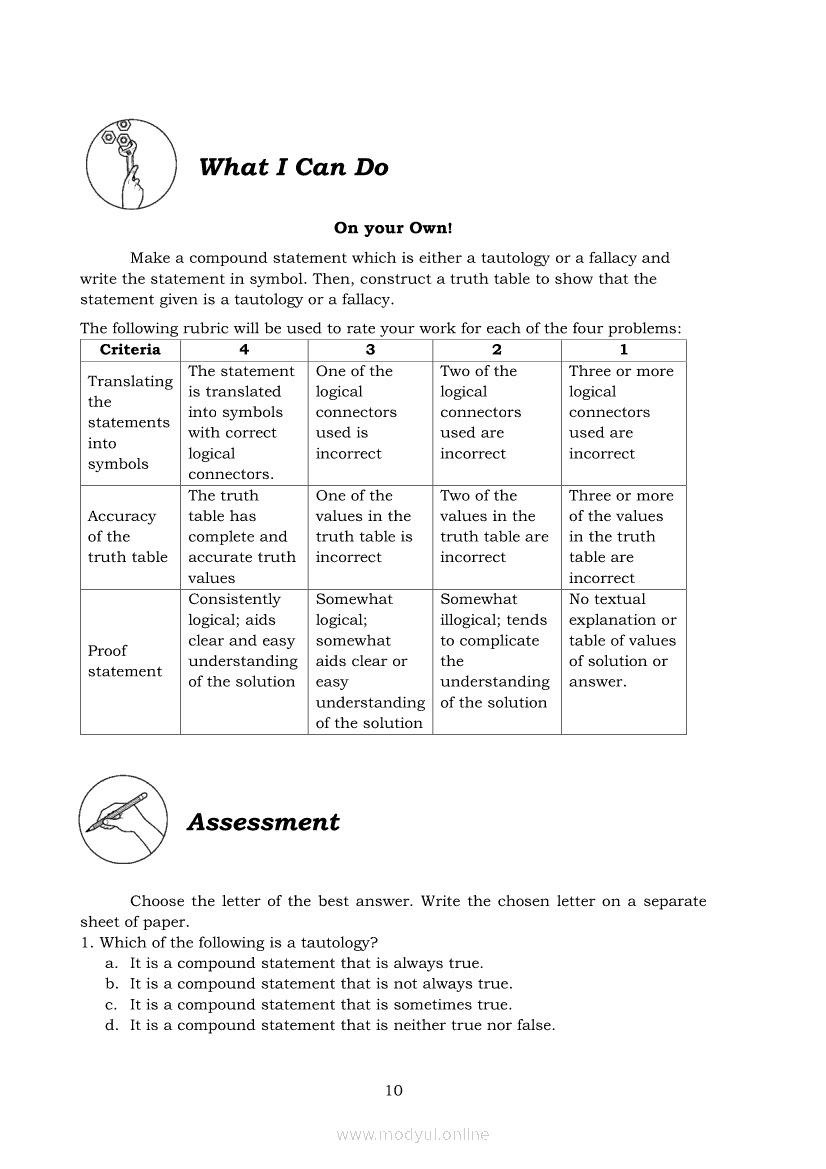 What I Can Do

On your Own!

Make a compound statement which is either a tautology or a fallacy and write the statement in symbol. Then, construct a truth table to show that the statement given is a tautology or a fallacy.

The following rubric will be used to rate your work for each of the four problems:

| Criteria | 4 | 3 | 2 | 1 |
|---|---|---|---|---|
| Translating the statements into symbols | The statement is translated into symbols with correct logical connectors. | One of the logical connectors used is incorrect | Two of the logical connectors used are incorrect | Three or more logical connectors used are incorrect |
| Accuracy of the truth table | The truth table has complete and accurate truth values | One of the values in the truth table is incorrect | Two of the values in the truth table are incorrect | Three or more of the values in the truth table are incorrect |
| Proof statement | Consistently logical; aids clear and easy understanding of the solution | Somewhat logical; somewhat aids clear or easy understanding of the solution | Somewhat illogical; tends to complicate the understanding of the solution | No textual explanation or table of values of solution or answer. |

Assessment

Choose the letter of the best answer. Write the chosen letter on a separate sheet of paper.
1. Which of the following is a tautology?
a. It is a compound statement that is always true.
b. It is a compound statement that is not always true.
c. It is a compound statement that is sometimes true.
d. It is a compound statement that is neither true nor false.

10

www.modyul.online